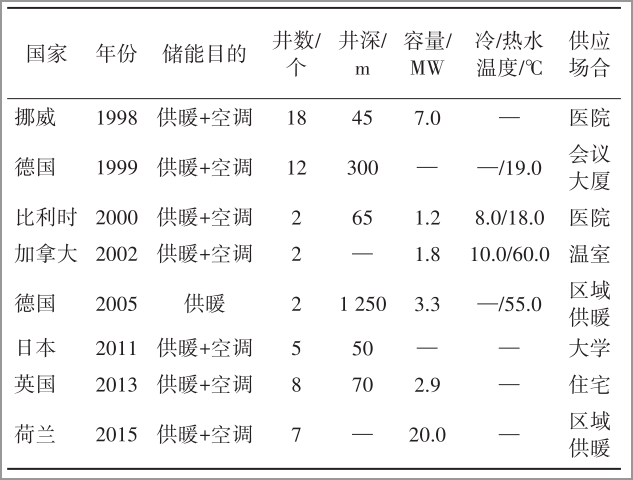 | 国家 | 年份 | 储能目的 | 井数/个 | 井深/m | 容量/MW | 冷/热水温度/℃ | 供应场合 |
|---|---|---|---|---|---|---|---|
| 挪威 | 1998 | 供暖+空调 | 18 | 45 | 7.0 | — | 医院 |
| 德国 | 1999 | 供暖+空调 | 12 | 300 | — | —/19.0 | 会议大厦 |
| 比利时 | 2000 | 供暖+空调 | 2 | 65 | 1.2 | 8.0/18.0 | 医院 |
| 加拿大 | 2002 | 供暖+空调 | 2 | — | 1.8 | 10.0/60.0 | 温室 |
| 德国 | 2005 | 供暖 | 2 | 1 250 | 3.3 | —/55.0 | 区域供暖 |
| 日本 | 2011 | 供暖+空调 | 5 | 50 | — | — | 大学 |
| 英国 | 2013 | 供暖+空调 | 8 | 70 | 2.9 | — | 住宅 |
| 荷兰 | 2015 | 供暖+空调 | 7 | — | 20.0 | — | 区域供暖 |